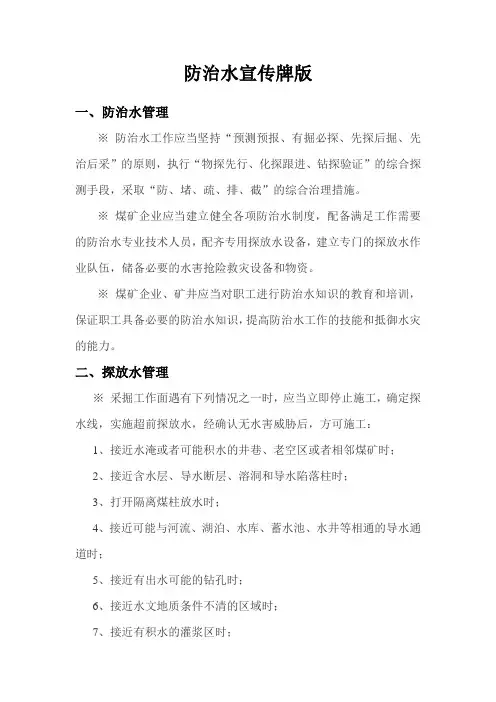 防治水宣传牌版

一、防治水管理

※ 防治水工作应当坚持“预测预报、有掘必探、先探后掘、先治后采”的原则，执行“物探先行、化探跟进、钻探验证”的综合探测手段，采取“防、堵、疏、排、截”的综合治理措施。

※ 煤矿企业应当建立健全各项防治水制度，配备满足工作需要的防治水专业技术人员，配齐专用探放水设备，建立专门的探放水作业队伍，储备必要的水害抢险救灾设备和物资。

※ 煤矿企业、矿井应当对职工进行防治水知识的教育和培训，保证职工具备必要的防治水知识，提高防治水工作的技能和抵御水灾的能力。

二、探放水管理

※ 采掘工作面遇有下列情况之一时，应当立即停止施工，确定探水线，实施超前探放水，经确认无水害威胁后，方可施工：

1、接近水淹或者可能积水的井巷、老空区或者相邻煤矿时；

2、接近含水层、导水断层、溶洞和导水陷落柱时；

3、打开隔离煤柱放水时；

4、接近可能与河流、湖泊、水库、蓄水池、水井等相通的导水通道时；

5、接近有出水可能的钻孔时；

6、接近水文地质条件不清的区域时；

7、接近有积水的灌浆区时；